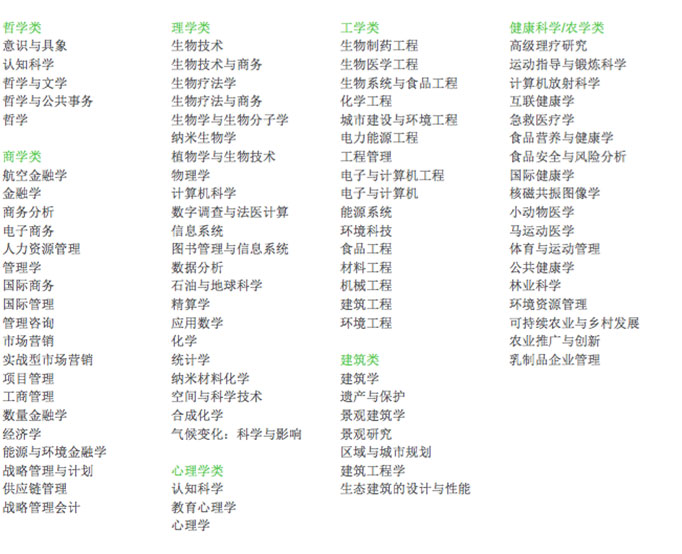 哲学类
意识与具象
认知科学
哲学与文学
哲学与公共事务
哲学

商学类
航空金融学
金融学
商务分析
电子商务
人力资源管理
管理学
国际商务
国际管理
管理咨询
市场营销
实战型市场营销
项目管理
工商管理
数量金融学
经济学
能源与环境金融学
战略管理与计划
供应链管理
战略管理会计

理学类
生物技术
生物技术与商务
生物疗法学
生物疗法与商务
生物学与生物分子学
纳米生物学
植物学与生物技术
物理学
计算机科学
数字调查与法医计算
信息系统
图书管理与信息系统
数据分析
石油与地球科学
精算学
应用数学
化学
统计学
纳米材料化学
空间与科学技术
合成化学
气候变化：科学与影响

心理学类
认知科学
教育心理学
心理学

工学类
生物制药工程
生物医学工程
生物系统与食品工程
化学工程
城市建设与环境工程
电力能源工程
工程管理
电子与计算机工程
电子与计算机
能源系统
环境科技
食品工程
材料工程
机械工程
建筑工程
环境工程

建筑类
建筑学
遗产与保护
景观建筑学
景观研究
区域与城市规划
建筑工程学
生态建筑的设计与性能

健康科学/农学类
高级理疗研究
运动指导与锻炼科学
计算机放射科学
互联健康学
急救医疗学
食品营养与健康学
食品安全与风险分析
国际健康学
核磁共振图像学
小动物医学
马运动医学
体育与运动管理
公共健康学
林业科学
环境资源管理
可持续农业与乡村发展
农业推广与创新
乳制品企业管理